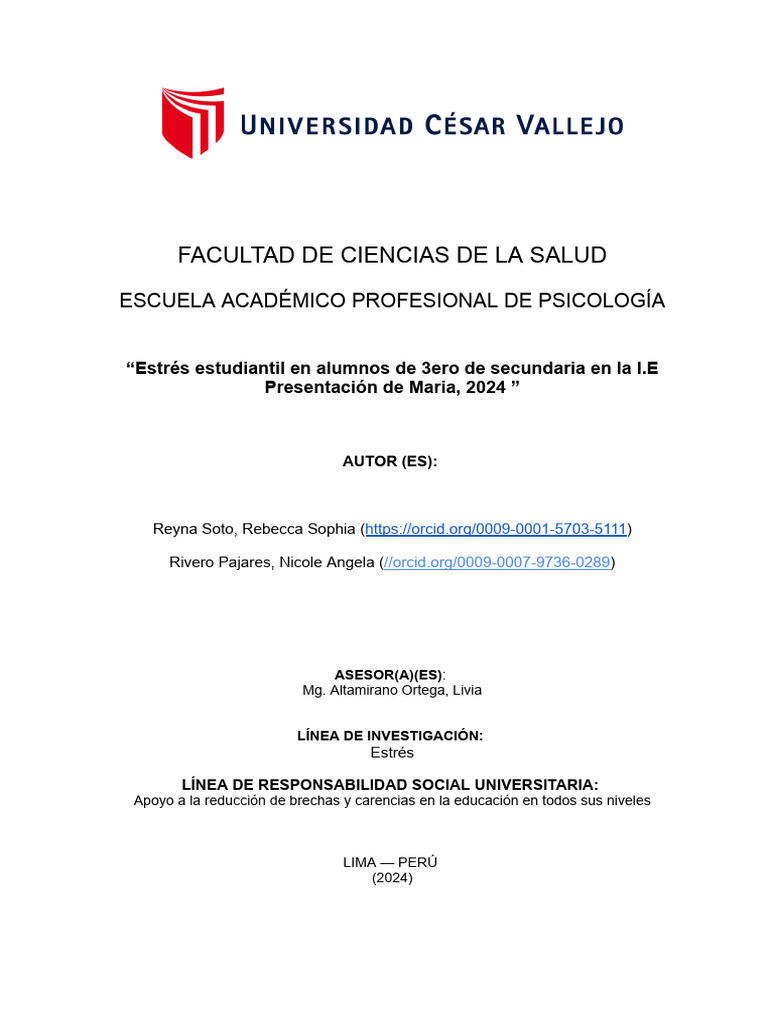 UNIVERSIDAD CÉSAR VALLEJO

FACULTAD DE CIENCIAS DE LA SALUD

ESCUELA ACADÉMICO PROFESIONAL DE PSICOLOGÍA

“Estrés estudiantil en alumnos de 3ero de secundaria en la I.E Presentación de Maria, 2024 ”

AUTOR (ES):

Reyna Soto, Rebecca Sophia (https://orcid.org/0009-0001-5703-5111)

Rivero Pajares, Nicole Angela (//orcid.org/0009-0007-9736-0289)

ASESOR(A)(ES):
Mg. Altamirano Ortega, Livia

LÍNEA DE INVESTIGACIÓN:
Estrés

LÍNEA DE RESPONSABILIDAD SOCIAL UNIVERSITARIA:
Apoyo a la reducción de brechas y carencias en la educación en todos sus niveles

LIMA — PERÚ
(2024)